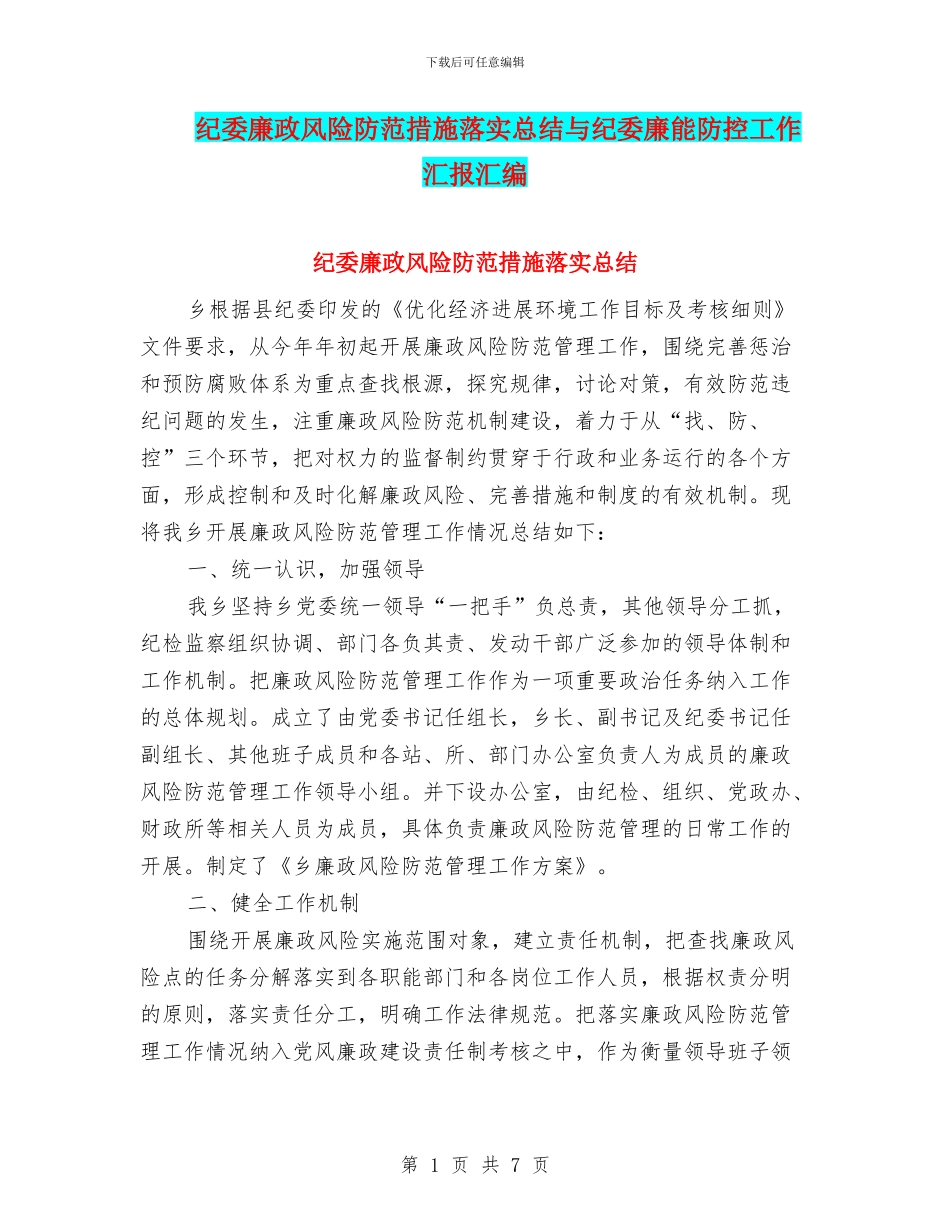 下载后可任意编辑

纪委廉政风险防范措施落实总结与纪委廉能防控工作汇报汇编

纪委廉政风险防范措施落实总结

乡根据县纪委印发的《优化经济进展环境工作目标及考核细则》文件要求，从今年年初起开展廉政风险防范管理工作，围绕完善惩治和预防腐败体系为重点查找根源，探究规律，讨论对策，有效防范违纪问题的发生，注重廉政风险防范机制建设，着力于从“找、防、控”三个环节，把对权力的监督制约贯穿于行政和业务运行的各个方面，形成控制和及时化解廉政风险、完善措施和制度的有效机制。现将我乡开展廉政风险防范管理工作情况总结如下：

一、统一认识，加强领导

我乡坚持乡党委统一领导“一把手”负总责，其他领导分工抓，纪检监察组织协调、部门各负其责、发动干部广泛参加的领导体制和工作机制。把廉政风险防范管理工作作为一项重要政治任务纳入工作的总体规划。成立了由党委书记任组长，乡长、副书记及纪委书记任副组长、其他班子成员和各站、所、部门办公室负责人为成员的廉政风险防范管理工作领导小组。并下设办公室，由纪检、组织、党政办、财政所等相关人员为成员，具体负责廉政风险防范管理的日常工作的开展。制定了《乡廉政风险防范管理工作方案》。

二、健全工作机制

围绕开展廉政风险实施范围对象，建立责任机制，把查找廉政风险点的任务分解落实到各职能部门和各岗位工作人员，根据权责分明的原则，落实责任分工，明确工作法律规范。把落实廉政风险防范管理工作情况纳入党风廉政建设责任制考核之中，作为衡量领导班子领

第 1 页 共 7 页